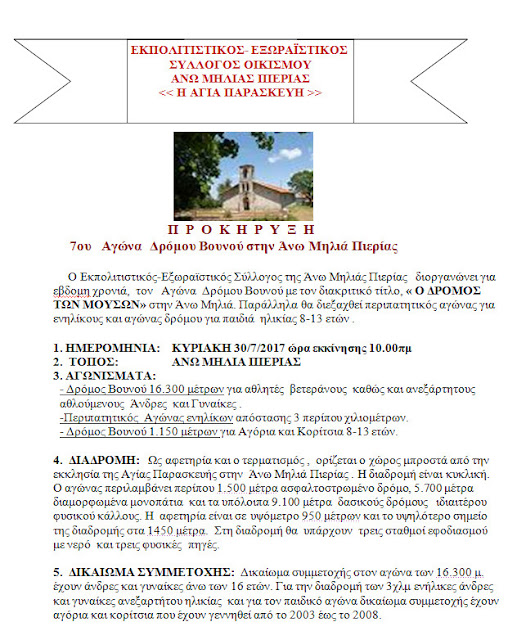 ΕΚΠΟΛΙΤΙΣΤΙΚΟΣ- ΕΞΩΡΑΪΣΤΙΚΟΣ
ΣΥΛΛΟΓΟΣ ΟΙΚΙΣΜΟΥ
ΑΝΩ ΜΗΛΙΑΣ ΠΙΕΡΙΑΣ
<< Η ΑΓΙΑ ΠΑΡΑΣΚΕΥΗ >>

Π Ρ Ο Κ Η Ρ Υ Ξ Η
7ου Αγώνα Δρόμου Βουνού στην Άνω Μηλιά Πιερίας

Ο Εκπολιτιστικός-Εξωραϊστικός Σύλλογος της Άνω Μηλιάς Πιερίας διοργανώνει για εβδομη χρονιά, τον Αγώνα Δρόμου Βουνού με τον διακριτικό τίτλο, « Ο ΔΡΟΜΟΣ ΤΩΝ ΜΟΥΣΩΝ» στην Άνω Μηλιά. Παράλληλα θα διεξαχθεί περιπατητικός αγώνας για ενηλίκους και αγώνας δρόμου για παιδιά ηλικίας 8-13 ετών .

1. ΗΜΕΡΟΜΗΝΙΑ: ΚΥΡΙΑΚΗ 30/7/2017 ώρα εκκίνησης 10.00πμ
2. ΤΟΠΟΣ: ΑΝΩ ΜΗΛΙΑ ΠΙΕΡΙΑΣ
3. ΑΓΩΝΙΣΜΑΤΑ:
- Δρόμος Βουνού 16.300 μέτρων για αθλητές βετεράνους καθώς και ανεξάρτητους αθλούμενους Άνδρες και Γυναίκες .
-Περιπατητικός Αγώνας ενηλίκων απόστασης 3 περίπου χιλιομέτρων.
- Δρόμος Βουνού 1.150 μέτρων για Αγόρια και Κορίτσια 8-13 ετών.

4. ΔΙΑΔΡΟΜΗ: Ως αφετηρία και ο τερματισμός , ορίζεται ο χώρος μπροστά από την εκκλησία της Αγίας Παρασκευής στην Άνω Μηλιά Πιερίας . Η διαδρομή είναι κυκλική. Ο αγώνας περιλαμβάνει περίπου 1.500 μέτρα ασφαλτοστρωμένο δρόμο, 5.700 μέτρα διαμορφωμένα μονοπάτια και τα υπόλοιπα 9.100 μέτρα δασικούς δρόμους ιδιαιτέρου φυσικού κάλλους. Η αφετηρία είναι σε υψόμετρο 950 μέτρων και το υψηλότερο σημείο της διαδρομής στα 1450 μέτρα. Στη διαδρομή θα υπάρχουν τρεις σταθμοί εφοδιασμού με νερό και τρεις φυσικές πηγές.

5. ΔΙΚΑΙΩΜΑ ΣΥΜΜΕΤΟΧΗΣ: Δικαίωμα συμμετοχής στον αγώνα των 16.300 μ. έχουν άνδρες και γυναίκες άνω των 16 ετών. Για την διαδρομή των 3χλμ ενήλικες άνδρες και γυναίκες ανεξαρτήτου ηλικίας και για τον παιδικό αγώνα δικαίωμα συμμετοχής έχουν αγόρια και κορίτσια που έχουν γεννηθεί από το 2003 έως το 2008.